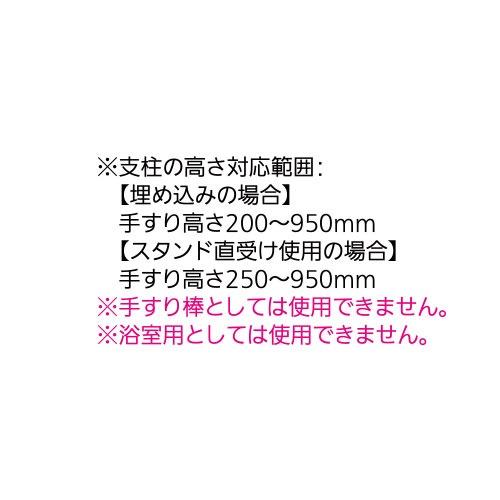 ※支柱の高さ対応範囲：
【埋め込みの場合】
手すり高さ200～950mm
【スタンド直受け使用の場合】
手すり高さ250～950mm
※手すり棒としては使用できません。
※浴室用としては使用できません。